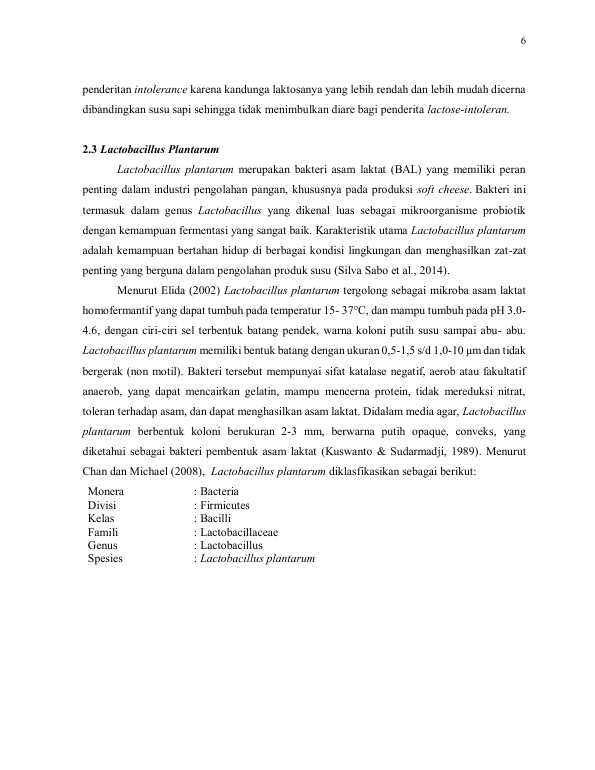 6

penderitan intolerance karena kandunga laktosanya yang lebih rendah dan lebih mudah dicerna dibandingkan susu sapi sehingga tidak menimbulkan diare bagi penderita lactose-intoleran.

2.3 Lactobacillus Plantarum

Lactobacillus plantarum merupakan bakteri asam laktat (BAL) yang memiliki peran penting dalam industri pengolahan pangan, khususnya pada produksi soft cheese. Bakteri ini termasuk dalam genus Lactobacillus yang dikenal luas sebagai mikroorganisme probiotik dengan kemampuan fermentasi yang sangat baik. Karakteristik utama Lactobacillus plantarum adalah kemampuan bertahan hidup di berbagai kondisi lingkungan dan menghasilkan zat-zat penting yang berguna dalam pengolahan produk susu (Silva Sabo et al., 2014).

Menurut Elida (2002) Lactobacillus plantarum tergolong sebagai mikroba asam laktat homofermantif yang dapat tumbuh pada temperatur 15- 37°C, dan mampu tumbuh pada pH 3.0-4.6, dengan ciri-ciri sel terbentuk batang pendek, warna koloni putih susu sampai abu- abu. Lactobacillus plantarum memiliki bentuk batang dengan ukuran 0,5-1,5 s/d 1,0-10 µm dan tidak bergerak (non motil). Bakteri tersebut mempunyai sifat katalase negatif, aerob atau fakultatif anaerob, yang dapat mencairkan gelatin, mampu mencerna protein, tidak mereduksi nitrat, toleran terhadap asam, dan dapat menghasilkan asam laktat. Didalam media agar, Lactobacillus plantarum berbentuk koloni berukuran 2-3 mm, berwarna putih opaque, conveks, yang diketahui sebagai bakteri pembentuk asam laktat (Kuswanto & Sudarmadji, 1989). Menurut Chan dan Michael (2008), Lactobacillus plantarum diklasfikasikan sebagai berikut:

Monera : Bacteria
Divisi : Firmicutes
Kelas : Bacilli
Famili : Lactobacillaceae
Genus : Lactobacillus
Spesies : Lactobacillus plantarum